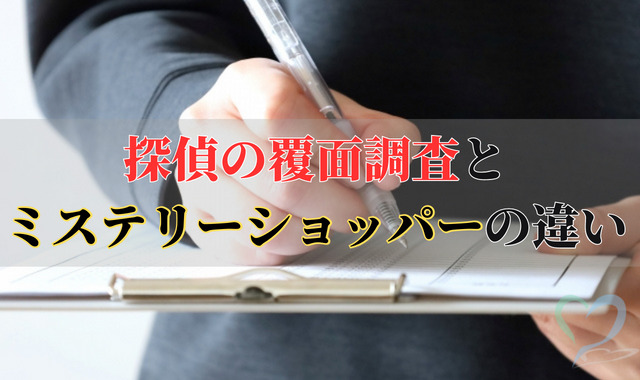 探偵の覆面調査と
ミステリーショッパーの違い